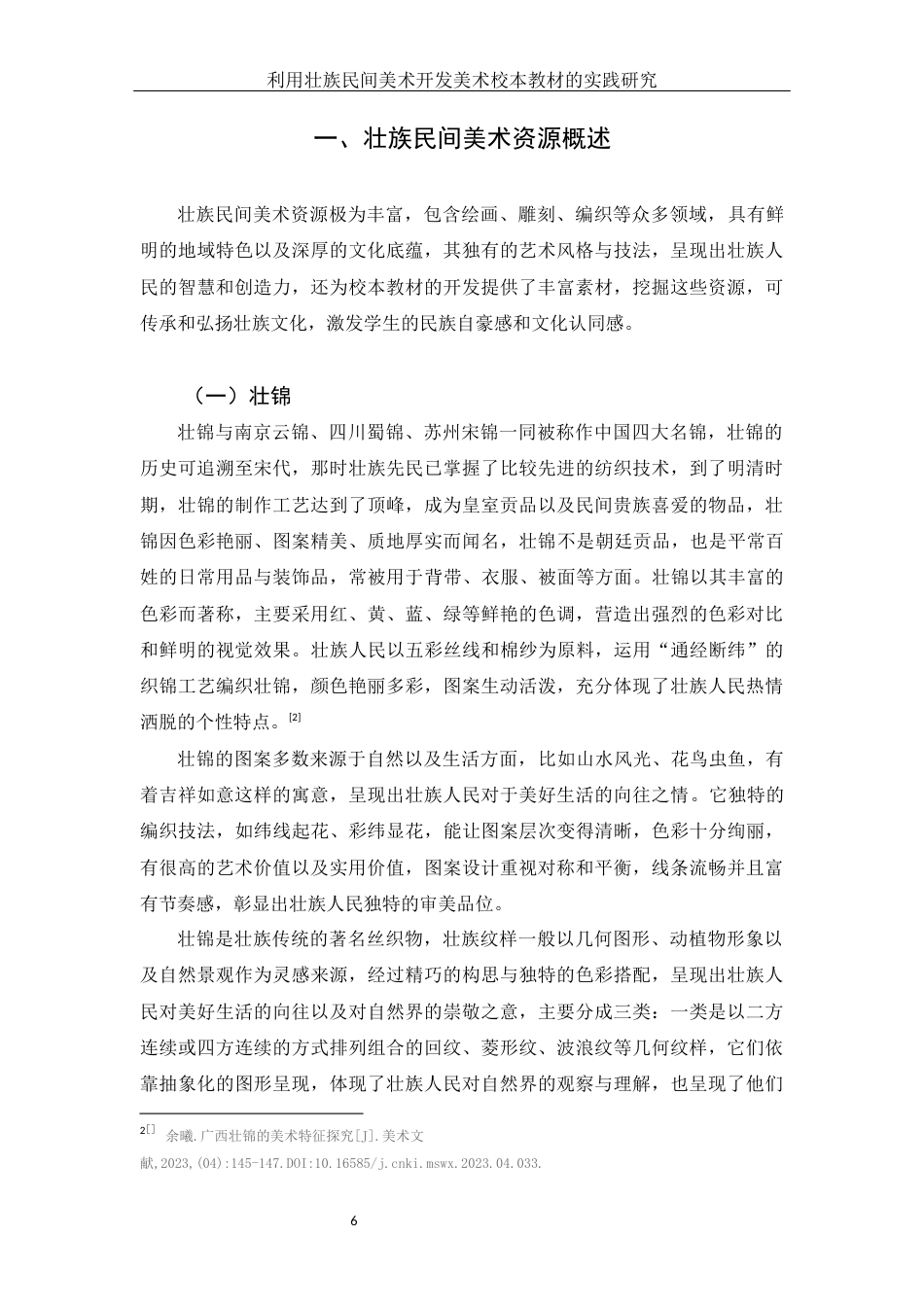 利用壮族民间美术开发美术校本教材的实践研究

一、壮族民间美术资源概述

壮族民间美术资源极为丰富，包含绘画、雕刻、编织等众多领域，具有鲜明的地域特色以及深厚的文化底蕴，其独有的艺术风格与技法，呈现出壮族人民的智慧和创造力，还为校本教材的开发提供了丰富素材，挖掘这些资源，可传承和弘扬壮族文化，激发学生的民族自豪感和文化认同感。

（一）壮锦

壮锦与南京云锦、四川蜀锦、苏州宋锦一同被称作中国四大名锦，壮锦的历史可追溯至宋代，那时壮族先民已掌握了比较先进的纺织技术，到了明清时期，壮锦的制作工艺达到了顶峰，成为皇室贡品以及民间贵族喜爱的物品，壮锦因色彩艳丽、图案精美、质地厚实而闻名，壮锦不是朝廷贡品，也是平常百姓的日常用品与装饰品，常被用于背带、衣服、被面等方面。壮锦以其丰富的色彩而著称，主要采用红、黄、蓝、绿等鲜艳的色调，营造出强烈的色彩对比和鲜明的视觉效果。壮族人民以五彩丝线和棉纱为原料，运用“通经断纬”的织锦工艺编织壮锦，颜色艳丽多彩，图案生动活泼，充分体现了壮族人民热情洒脱的个性特点。[2]

壮锦的图案多数来源于自然以及生活方面，比如山水风光、花鸟虫鱼，有着吉祥如意这样的寓意，呈现出壮族人民对于美好生活的向往之情。它独特的编织技法，如纬线起花、彩纬显花，能让图案层次变得清晰，色彩十分绚丽，有很高的艺术价值以及实用价值，图案设计重视对称和平衡，线条流畅并且富有节奏感，彰显出壮族人民独特的审美品位。

壮锦是壮族传统的著名丝织物，壮族纹样一般以几何图形、动植物形象以及自然景观作为灵感来源，经过精巧的构思与独特的色彩搭配，呈现出壮族人民对美好生活的向往以及对自然界的崇敬之意，主要分成三类：一类是以二方连续或四方连续的方式排列组合的回纹、菱形纹、波浪纹等几何纹样，它们依靠抽象化的图形呈现，体现了壮族人民对自然界的观察与理解，也呈现了他们

2[] 余曦.广西壮锦的美术特征探究[J].美术文献,2023,(04):145-147.DOI:10.16585/j.cnki.mswx.2023.04.033.

6